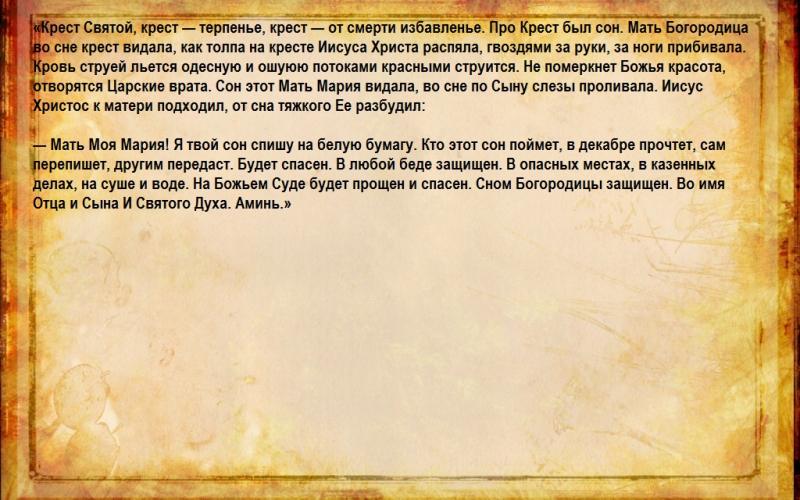 «Крест Святой, крест — терпенье, крест — от смерти избавленье. Про Крест был сон. Мать Богородица во сне крест видала, как толпа на кресте Иисуса Христа распяла, гвоздями за руки, за ноги прибивала. Кровь струей льется одесную и ошуюю потоками красными струится. Не померкнет Божья красота, отворятся Царские врата. Сон этот Мать Мария видала, во сне по Сыну слезы проливала. Иисус Христос к матери подходил, от сна тяжкого Ее разбудил:

— Мать Моя Мария! Я твой сон спишу на белую бумагу. Кто этот сон поймет, в декабре прочтет, сам перепишет, другим передаст. Будет спасен. В любой беде защищен. В опасных местах, в казенных делах, на суше и воде. На Божьем Суде будет прощен и спасен. Сном Богородицы защищен. Во имя Отца и Сына И Святого Духа. Аминь.»